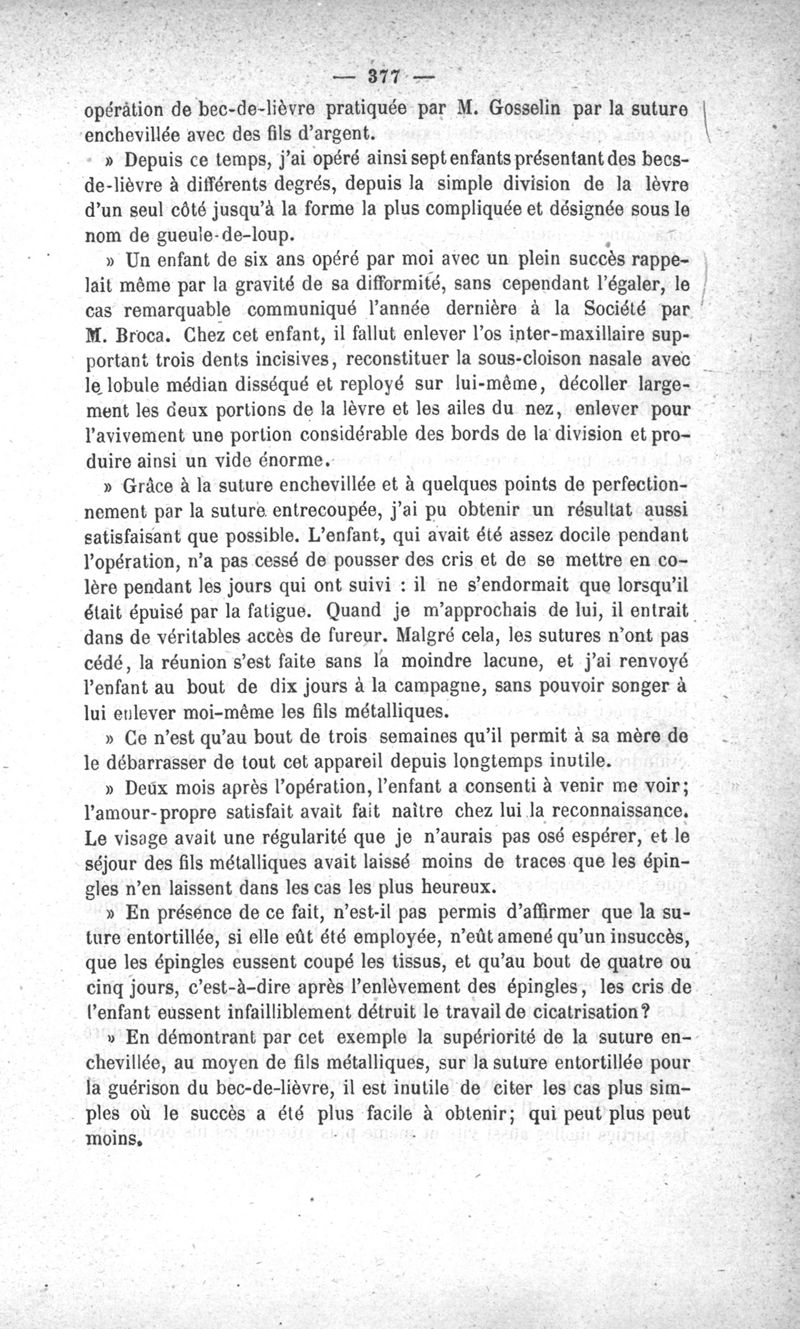 — 377 —

opération de bec-de-lièvre pratiquée par M. Gosselin par la suture enchevillée avec des fils d'argent.

» Depuis ce temps, j'ai opéré ainsi sept enfants présentant des becs-de-lièvre à différents degrés, depuis la simple division de la lèvre d'un seul côté jusqu'à la forme la plus compliquée et désignée sous le nom de gueule-de-loup.

» Un enfant de six ans opéré par moi avec un plein succès rappelait même par la gravité de sa difformité, sans cependant l'égaler, le cas remarquable communiqué l'année dernière à la Société par M. Broca. Chez cet enfant, il fallut enlever l'os inter-maxillaire supportant trois dents incisives, reconstituer la sous-cloison nasale avec le lobule médian disséqué et reployé sur lui-même, décoller largement les deux portions de la lèvre et les ailes du nez, enlever pour l'avivement une portion considérable des bords de la division et produire ainsi un vide énorme.

» Grâce à la suture enchevillée et à quelques points de perfectionnement par la suture entrecoupée, j'ai pu obtenir un résultat aussi satisfaisant que possible. L'enfant, qui avait été assez docile pendant l'opération, n'a pas cessé de pousser des cris et de se mettre en colère pendant les jours qui ont suivi : il ne s'endormait que lorsqu'il était épuisé par la fatigue. Quand je m'approchais de lui, il entrait dans de véritables accès de fureur. Malgré cela, les sutures n'ont pas cédé, la réunion s'est faite sans la moindre lacune, et j'ai renvoyé l'enfant au bout de dix jours à la campagne, sans pouvoir songer à lui enlever moi-même les fils métalliques.

» Ce n'est qu'au bout de trois semaines qu'il permit à sa mère de le débarrasser de tout cet appareil depuis longtemps inutile.

» Deux mois après l'opération, l'enfant a consenti à venir me voir; l'amour-propre satisfait avait fait naître chez lui la reconnaissance. Le visage avait une régularité que je n'aurais pas osé espérer, et le séjour des fils métalliques avait laissé moins de traces que les épingles n'en laissent dans les cas les plus heureux.

» En présence de ce fait, n'est-il pas permis d'affirmer que la suture entortillée, si elle eût été employée, n'eût amené qu'un insuccès, que les épingles eussent coupé les tissus, et qu'au bout de quatre ou cinq jours, c'est-à-dire après l'enlèvement des épingles, les cris de l'enfant eussent infailliblement détruit le travail de cicatrisation?

» En démontrant par cet exemple la supériorité de la suture enchevillée, au moyen de fils métalliques, sur la suture entortillée pour la guérison du bec-de-lièvre, il est inutile de citer les cas plus simples où le succès a été plus facile à obtenir; qui peut plus peut moins.